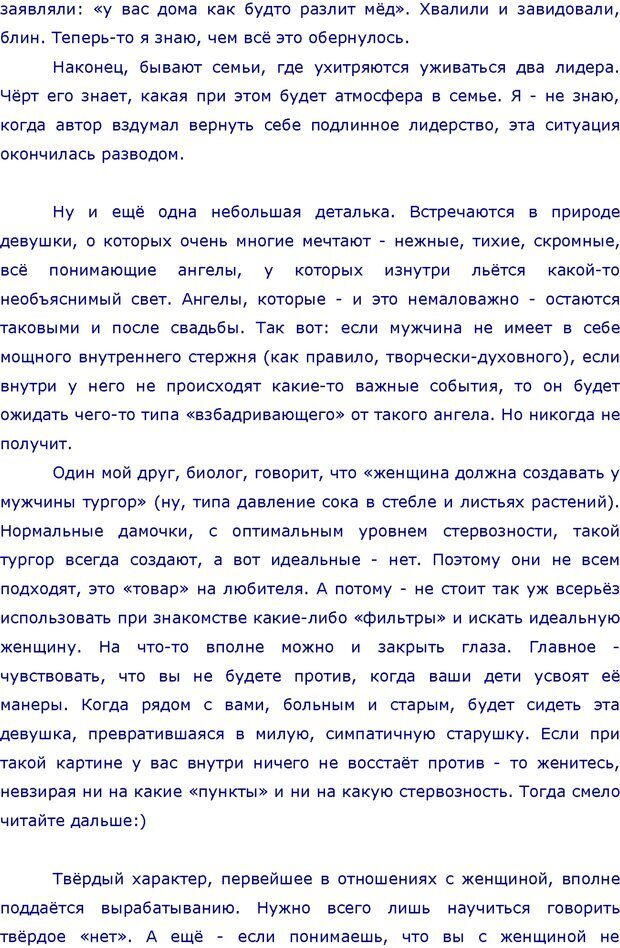 заявляли: «у вас дома как будто разлит мёд». Хвалили и завидовали, блин. Теперь-то я знаю, чем всё это обернулось.

Наконец, бывают семьи, где ухитряются уживаться два лидера. Чёрт его знает, какая при этом будет атмосфера в семье. Я - не знаю, когда автор вздумал вернуть себе подлинное лидерство, эта ситуация окончилась разводом.

Ну и ещё одна небольшая деталька. Встречаются в природе девушки, о которых очень многие мечтают - нежные, тихие, скромные, всё понимающие ангелы, у которых изнутри льётся какой-то необъяснимый свет. Ангелы, которые - и это немаловажно - остаются таковыми и после свадьбы. Так вот: если мужчина не имеет в себе мощного внутреннего стержня (как правило, творчески-духовного), если внутри у него не происходят какие-то важные события, то он будет ожидать чего-то типа «взбадривающего» от такого ангела. Но никогда не получит.

Один мой друг, биолог, говорит, что «женщина должна создавать у мужчины тургор» (ну, типа давление сока в стебле и листьях растений). Нормальные дамочки, с оптимальным уровнем стервозности, такой тургор всегда создают, а вот идеальные - нет. Поэтому они не всем подходят, это «товар» на любителя. А потому - не стоит так уж всерьёз использовать при знакомстве какие-либо «фильтры» и искать идеальную женщину. На что-то вполне можно и закрыть глаза. Главное - чувствовать, что вы не будете против, когда ваши дети усвоят её манеры. Когда рядом с вами, больным и старым, будет сидеть эта девушка, превратившаяся в милую, симпатичную старушку. Если при такой картине у вас внутри ничего не восстаёт против - то женитесь, невзирая ни на какие «пункты» и ни на какую стервозность. Тогда смело читайте дальше:)

Твёрдый характер, первейшее в отношениях с женщиной, вполне поддаётся вырабатыванию. Нужно всего лишь научиться говорить твёрдое «нет». А ещё - если понимаешь, что вы с женщиной не